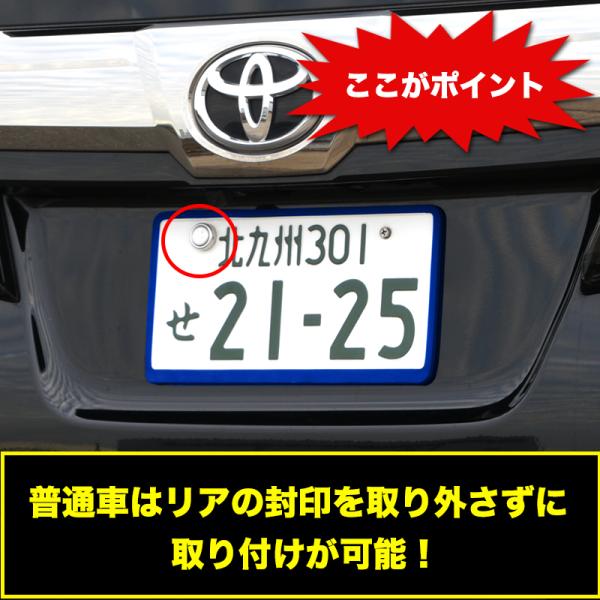 ここがポイント

北九州301
せ 21-25

普通車はリアの封印を取り外さずに取り付けが可能！